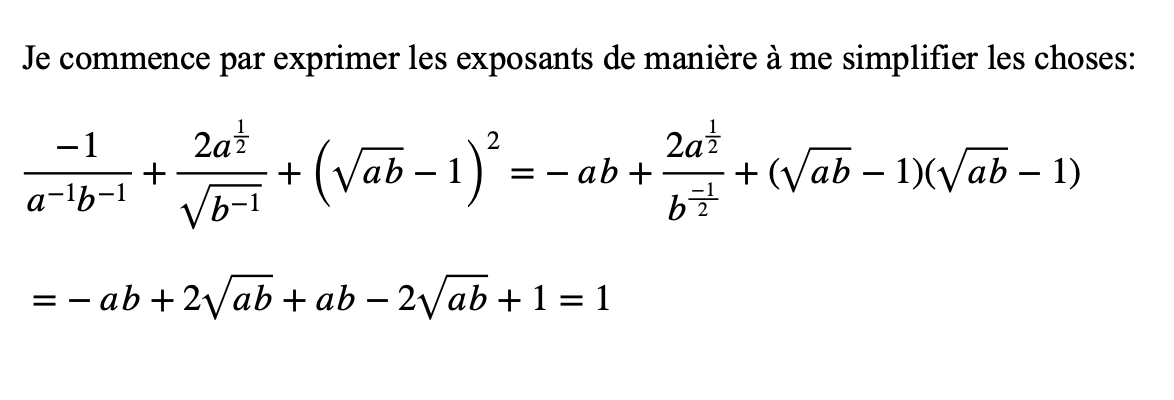 Je commence par exprimer les exposants de manière à me simplifier les choses:

$\frac{-1}{a^{-1}b^{-1}} + \frac{2a^{\frac{1}{2}}}{\sqrt{b^{-1}}} + \left(\sqrt{ab} - 1\right)^2 = -ab + \frac{2a^{\frac{1}{2}}}{b^{\frac{-1}{2}}} + (\sqrt{ab} - 1)(\sqrt{ab} - 1)$

$= -ab + 2\sqrt{ab} + ab - 2\sqrt{ab} + 1 = 1$